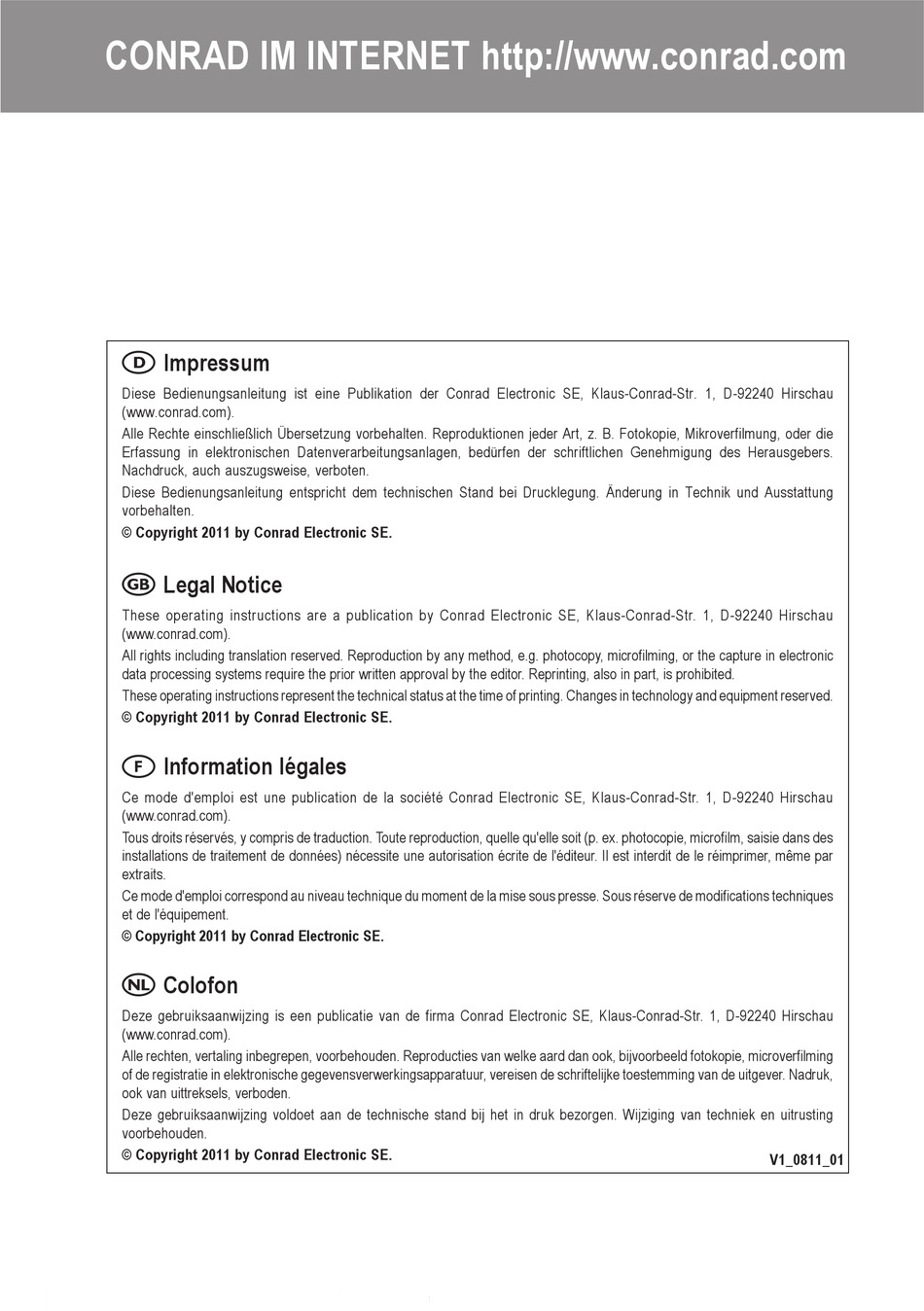 CONRAD IM INTERNET http://www.conrad.com

D Impressum

Diese Bedienungsanleitung ist eine Publikation der Conrad Electronic SE, Klaus-Conrad-Str. 1, D-92240 Hirschau (www.conrad.com).

Alle Rechte einschließlich Übersetzung vorbehalten. Reproduktionen jeder Art, z. B. Fotokopie, Mikroverfilmung, oder die Erfassung in elektronischen Datenverarbeitungsanlagen, bedürfen der schriftlichen Genehmigung des Herausgebers. Nachdruck, auch auszugsweise, verboten.

Diese Bedienungsanleitung entspricht dem technischen Stand bei Drucklegung. Änderung in Technik und Ausstattung vorbehalten.

© Copyright 2011 by Conrad Electronic SE.

GB Legal Notice

These operating instructions are a publication by Conrad Electronic SE, Klaus-Conrad-Str. 1, D-92240 Hirschau (www.conrad.com).

All rights including translation reserved. Reproduction by any method, e.g. photocopy, microfilming, or the capture in electronic data processing systems require the prior written approval by the editor. Reprinting, also in part, is prohibited.

These operating instructions represent the technical status at the time of printing. Changes in technology and equipment reserved.

© Copyright 2011 by Conrad Electronic SE.

F Information légales

Ce mode d'emploi est une publication de la société Conrad Electronic SE, Klaus-Conrad-Str. 1, D-92240 Hirschau (www.conrad.com).

Tous droits réservés, y compris de traduction. Toute reproduction, quelle qu'elle soit (p. ex. photocopie, microfilm, saisie dans des installations de traitement de données) nécessite une autorisation écrite de l'éditeur. Il est interdit de le réimprimer, même par extraits.

Ce mode d'emploi correspond au niveau technique du moment de la mise sous presse. Sous réserve de modifications techniques et de l'équipement.

© Copyright 2011 by Conrad Electronic SE.

NL Colofon

Deze gebruiksaanwijzing is een publicatie van de firma Conrad Electronic SE, Klaus-Conrad-Str. 1, D-92240 Hirschau (www.conrad.com).

Alle rechten, vertaling inbegrepen, voorbehouden. Reproducties van welke aard dan ook, bijvoorbeeld fotokopie, microverfilming of de registratie in elektronische gegevensverwerkingsapparatuur, vereisen de schriftelijke toestemming van de uitgever. Nadruk, ook van uittreksels, verboden.

Deze gebruiksaanwijzing voldoet aan de technische stand bij het in druk bezorgen. Wijziging van techniek en uitrusting voorbehouden.

© Copyright 2011 by Conrad Electronic SE.

V1_0811_01